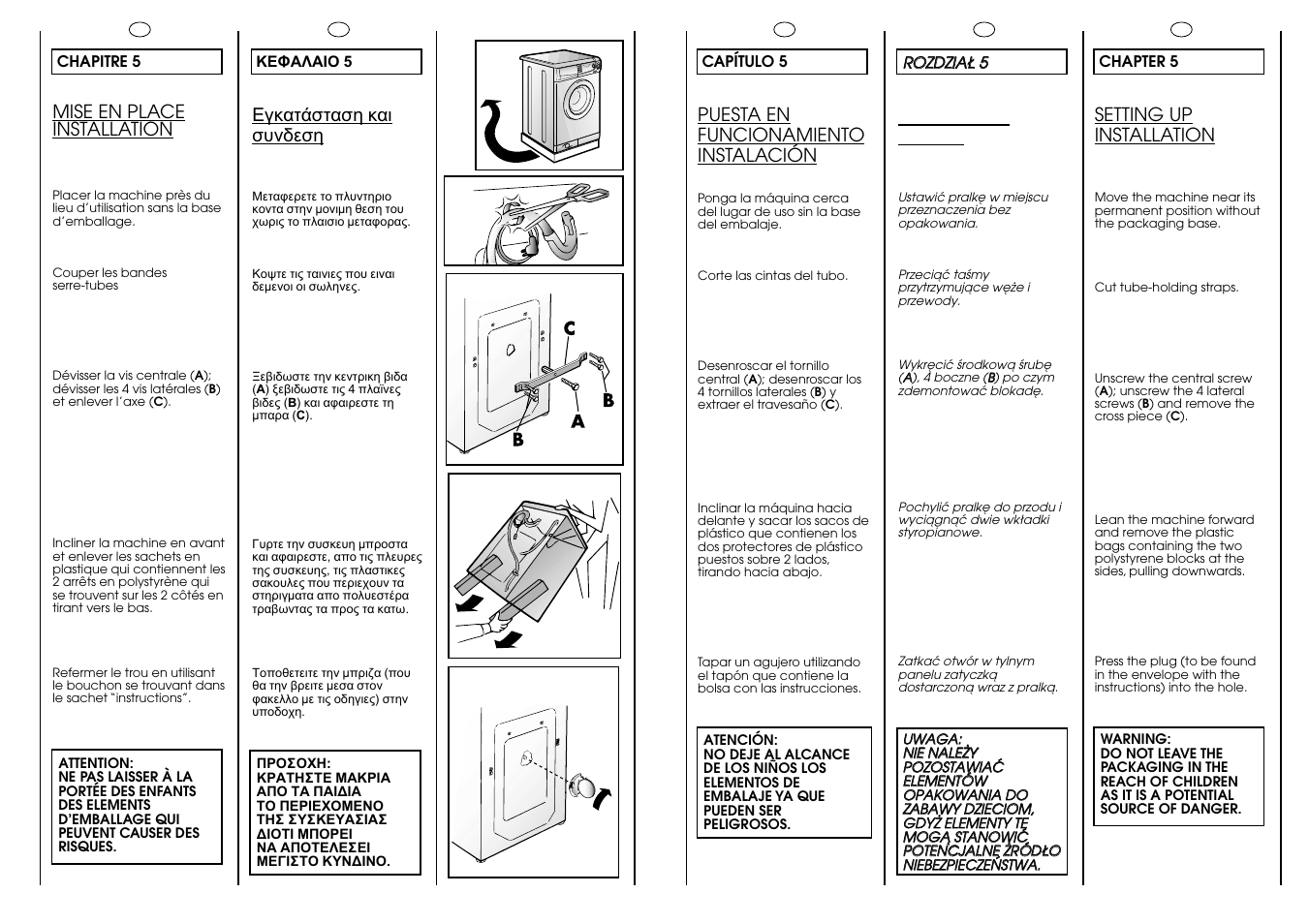 CHAPITRE 5

MISE EN PLACE INSTALLATION

Placer la machine près du lieu d'utilisation sans la base d'emballage.

Couper les bandes serre-tubes

Dévisser la vis centrale (**A**); dévisser les 4 vis latérales (**B**) et enlever l'axe (**C**).

Incliner la machine en avant et enlever les sachets en plastique qui contiennent les 2 arrêts en polystyrène qui se trouvent sur les 2 côtés en tirant vers le bas.

Refermer le trou en utilisant le bouchon se trouvant dans le sachet "instructions".

ATTENTION:
NE PAS LAISSER À LA PORTÉE DES ENFANTS DES ELEMENTS D'EMBALLAGE QUI PEUVENT CAUSER DES RISQUES.

ΚΕΦΑΛΑΙΟ 5

Εγκατάσταση και συνδεση

Μεταφερετε το πλυντηριο κοντα στην μονιμη θεση του χωρις το πλαισιο μεταφορας.

Κοψτε τις ταινιες που ειναι δεμενοι οι σωληνες.

Ξεβιδωστε την κεντρικη βιδα (**A**) ξεβιδωστε τις 4 πλαϊνες βιδες (**B**) και αφαιρεστε τη μπαρα (**C**).

Γυρτε την συσκευη μπροστα και αφαιρεστε, απο τις πλευρες της συσκευης, τις πλαστικες σακουλες που περιεχουν τα στηριγματα απο πολυεστερα τραβωντας τα προς τα κατω.

Τοποθετειτε την μπριζα (που θα την βρειτε μεσα στον φακελλο με τις οδηγιες) στην υποδοχη.

ΠΡΟΣΟΧΗ:
ΚΡΑΤΗΣΤΕ ΜΑΚΡΙΑ ΑΠΟ ΤΑ ΠΑΙΔΙΑ ΤΟ ΠΕΡΙΕΧΟΜΕΝΟ ΤΗΣ ΣΥΣΚΕΥΑΣΙΑΣ ΔΙΟΤΙ ΜΠΟΡΕΙ ΝΑ ΑΠΟΤΕΛΕΣΕΙ ΜΕΓΙΣΤΟ ΚΥΝΔΙΝΟ.

C
B
A
B

CAPÍTULO 5

PUESTA EN FUNCIONAMIENTO INSTALACIÓN

Ponga la máquina cerca del lugar de uso sin la base del embalaje.

Corte las cintas del tubo.

Desenroscar el tornillo central (**A**); desenroscar los 4 tornillos laterales (**B**) y extraer el travesaño (**C**).

Inclinar la máquina hacia delante y sacar los sacos de plástico que contienen los dos protectores de plástico puestos sobre 2 lados, tirando hacia abajo.

Tapar un agujero utilizando el tapón que contiene la bolsa con las instrucciones.

ATENCIÓN:
NO DEJE AL ALCANCE DE LOS NIÑOS LOS ELEMENTOS DE EMBALAJE YA QUE PUEDEN SER PELIGROSOS.

ROZDZIAŁ 5

Ustawić pralkę w miejscu przeznaczenia bez opakowania.

Przeciąć taśmy przytrzymujące węże i przewody.

Wykręcić środkową śrubę (**A**), 4 boczne (**B**) po czym zdemontować blokadę.

Pochylić pralkę do przodu i wyciągnąć dwie wkładki styropianowe.

Zatkać otwór w tylnym panelu zatyczką dostarczoną wraz z pralką.

UWAGA:
NIE NALEŻY POZOSTAWIAĆ ELEMENTÓW OPAKOWANIA DO ZABAWY DZIECIOM, GDYŻ ELEMENTY TE MOGĄ STANOWIĆ POTENCJALNE ŹRÓDŁO NIEBEZPIECZEŃSTWA.

CHAPTER 5

SETTING UP INSTALLATION

Move the machine near its permanent position without the packaging base.

Cut tube-holding straps.

Unscrew the central screw (**A**); unscrew the 4 lateral screws (**B**) and remove the cross piece (**C**).

Lean the machine forward and remove the plastic bags containing the two polystyrene blocks at the sides, pulling downwards.

Press the plug (to be found in the envelope with the instructions) into the hole.

WARNING:
DO NOT LEAVE THE PACKAGING IN THE REACH OF CHILDREN AS IT IS A POTENTIAL SOURCE OF DANGER.